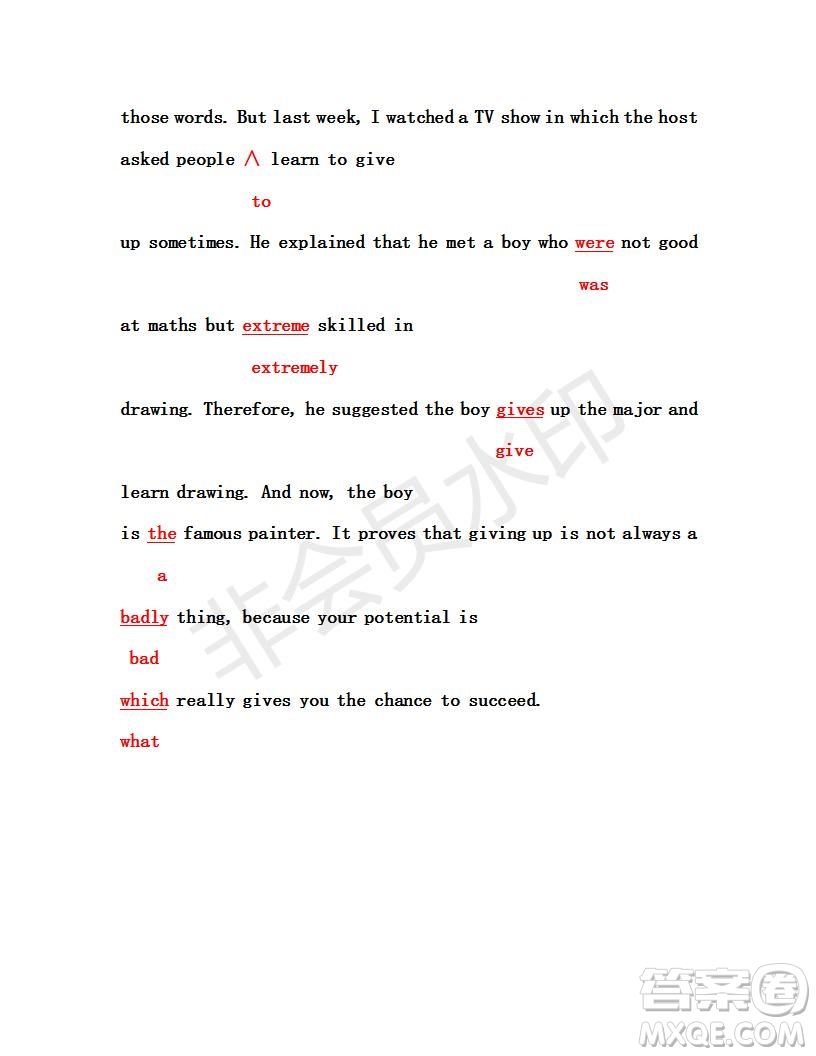 those words. But last week, I watched a TV show in which the host asked people ∧ learn to give

to

up sometimes. He explained that he met a boy who were not good

was

at maths but extreme skilled in

extremely

drawing. Therefore, he suggested the boy gives up the major and

give

learn drawing. And now, the boy

is the famous painter. It proves that giving up is not always a

a

badly thing, because your potential is

bad

which really gives you the chance to succeed.

what

非会员水印

答案圈
MXQE.COM